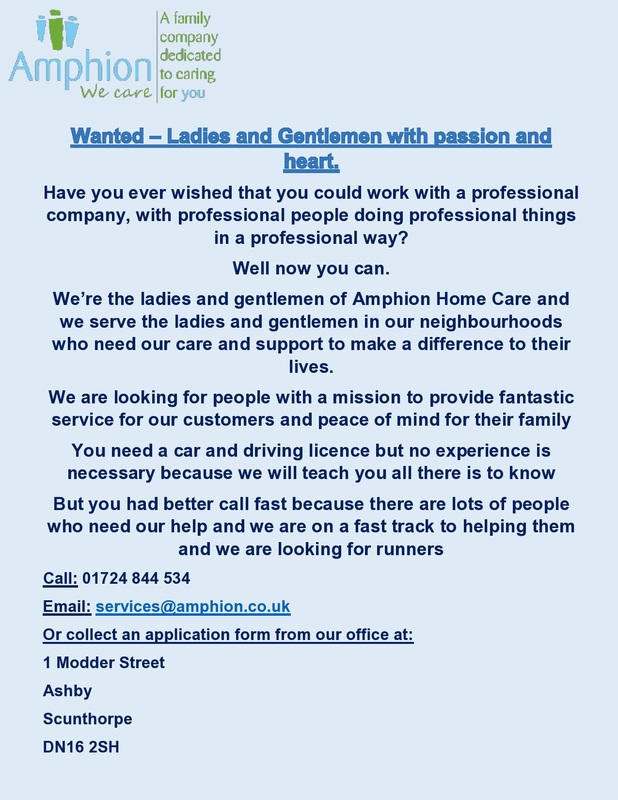 Amphion
We care

A family company dedicated to caring for you

Wanted – Ladies and Gentlemen with passion and heart.

Have you ever wished that you could work with a professional company, with professional people doing professional things in a professional way?

Well now you can.

We're the ladies and gentlemen of Amphion Home Care and we serve the ladies and gentlemen in our neighbourhoods who need our care and support to make a difference to their lives.

We are looking for people with a mission to provide fantastic service for our customers and peace of mind for their family

You need a car and driving licence but no experience is necessary because we will teach you all there is to know

But you had better call fast because there are lots of people who need our help and we are on a fast track to helping them and we are looking for runners

Call: 01724 844 534

Email: services@amphion.co.uk

Or collect an application form from our office at:

1 Modder Street

Ashby

Scunthorpe

DN16 2SH